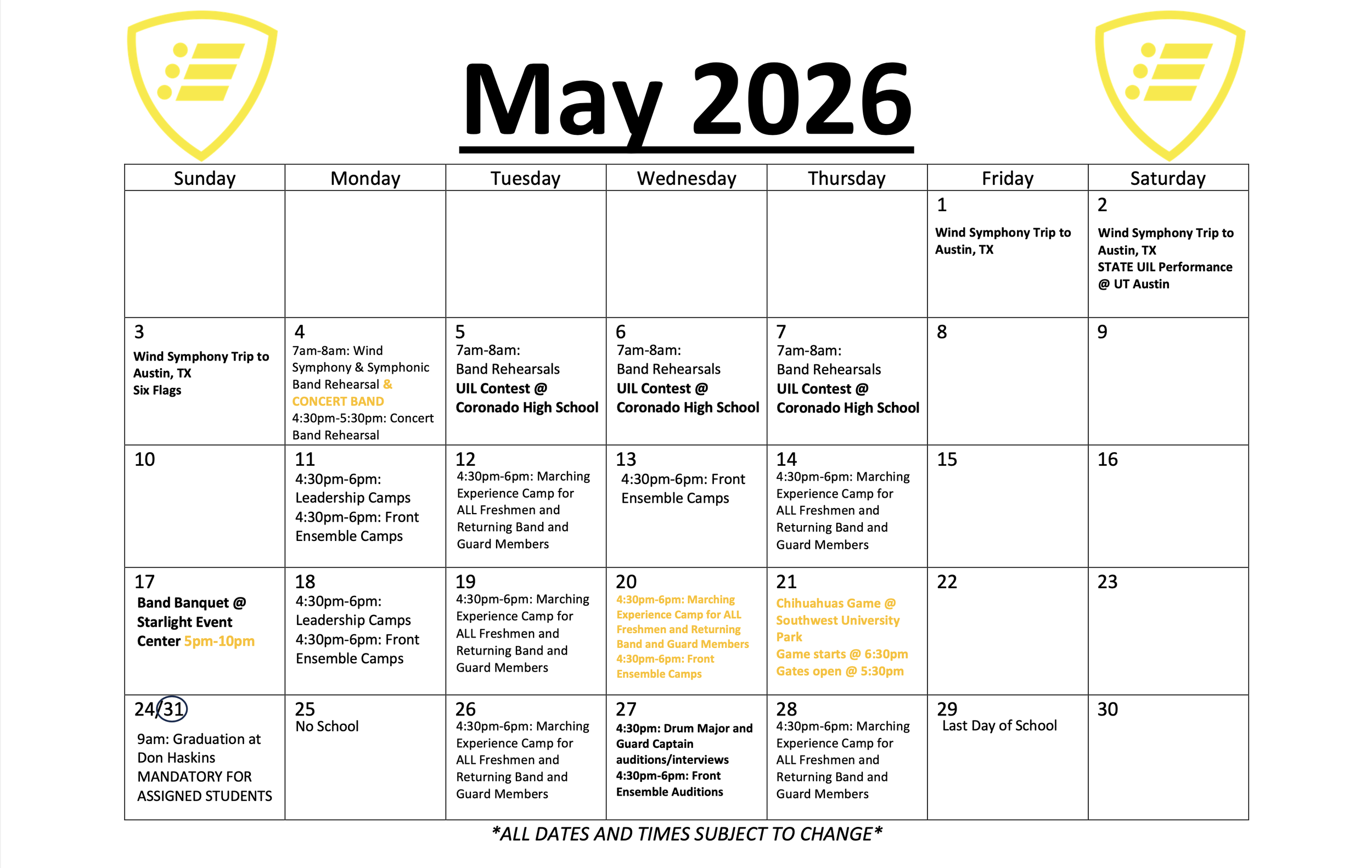 May 2026

| Sunday | Monday | Tuesday | Wednesday | Thursday | Friday | Saturday |
|---|---|---|---|---|---|---|
| | | | | | 1 Wind Symphony Trip to Austin, TX | 2 Wind Symphony Trip to Austin, TX STATE UIL Performance @ UT Austin |
| 3 Wind Symphony Trip to Austin, TX Six Flags | 4 7am-8am: Wind Symphony & Symphonic Band Rehearsal & CONCERT BAND 4:30pm-5:30pm: Concert Band Rehearsal | 5 7am-8am: Band Rehearsals UIL Contest @ Coronado High School | 6 7am-8am: Band Rehearsals UIL Contest @ Coronado High School | 7 7am-8am: Band Rehearsals UIL Contest @ Coronado High School | 8 | 9 |
| 10 | 11 4:30pm-6pm: Leadership Camps 4:30pm-6pm: Front Ensemble Camps | 12 4:30pm-6pm: Marching Experience Camp for ALL Freshmen and Returning Band and Guard Members | 13 4:30pm-6pm: Front Ensemble Camps | 14 4:30pm-6pm: Marching Experience Camp for ALL Freshmen and Returning Band and Guard Members | 15 | 16 |
| 17 Band Banquet @ Starlight Event Center 5pm-10pm | 18 4:30pm-6pm: Leadership Camps 4:30pm-6pm: Front Ensemble Camps | 19 4:30pm-6pm: Marching Experience Camp for ALL Freshmen and Returning Band and Guard Members | 20 4:30pm-6pm: Marching Experience Camp for ALL Freshmen and Returning Band and Guard Members 4:30pm-6pm: Front Ensemble Camps | 21 Chihuahuas Game @ Southwest University Park Game starts @ 6:30pm Gates open @ 5:30pm | 22 | 23 |
| 24/31 9am: Graduation at Don Haskins MANDATORY FOR ASSIGNED STUDENTS | 25 No School | 26 4:30pm-6pm: Marching Experience Camp for ALL Freshmen and Returning Band and Guard Members | 27 4:30pm: Drum Major and Guard Captain auditions/interviews 4:30pm-6pm: Front Ensemble Auditions | 28 4:30pm-6pm: Marching Experience Camp for ALL Freshmen and Returning Band and Guard Members | 29 Last Day of School | 30 |

*ALL DATES AND TIMES SUBJECT TO CHANGE*